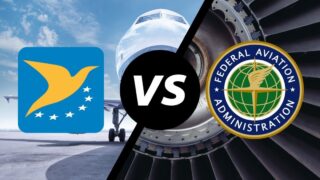 VS

FEDERAL AVIATION ADMINISTRATION